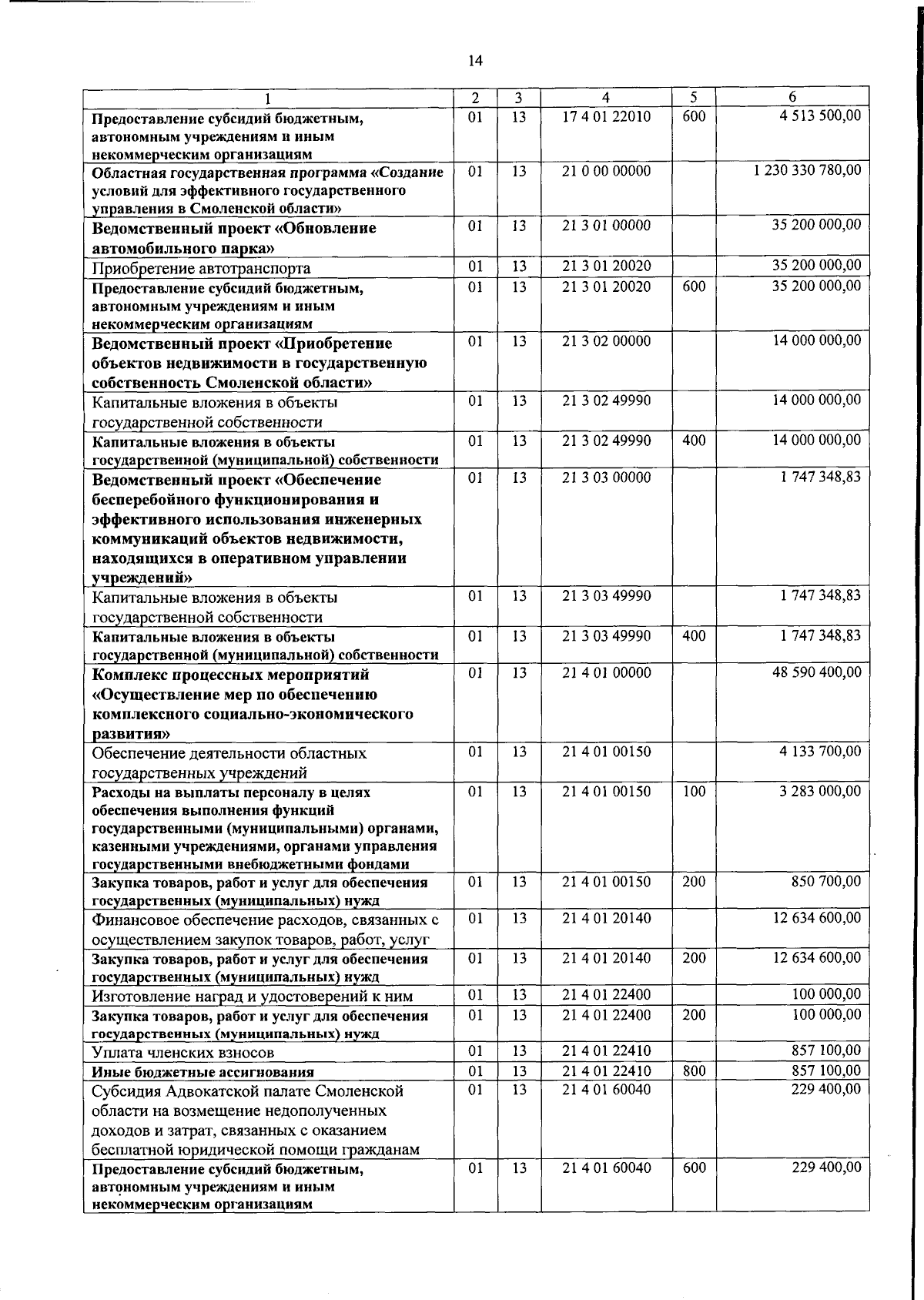 14

| 1 | 2 | 3 | 4 | 5 | 6 |
|---|---|---|---|---|---|
| Предоставление субсидий бюджетным, автономным учреждениям и иным некоммерческим организациям | 01 | 13 | 17 4 01 22010 | 600 | 4 513 500,00 |
| Областная государственная программа «Создание условий для эффективного государственного управления в Смоленской области» | 01 | 13 | 21 0 00 00000 | | 1 230 330 780,00 |
| Ведомственный проект «Обновление автомобильного парка» | 01 | 13 | 21 3 01 00000 | | 35 200 000,00 |
| Приобретение автотранспорта | 01 | 13 | 21 3 01 20020 | | 35 200 000,00 |
| Предоставление субсидий бюджетным, автономным учреждениям и иным некоммерческим организациям | 01 | 13 | 21 3 01 20020 | 600 | 35 200 000,00 |
| Ведомственный проект «Приобретение объектов недвижимости в государственную собственность Смоленской области» | 01 | 13 | 21 3 02 00000 | | 14 000 000,00 |
| Капитальные вложения в объекты государственной собственности | 01 | 13 | 21 3 02 49990 | | 14 000 000,00 |
| Капитальные вложения в объекты государственной (муниципальной) собственности | 01 | 13 | 21 3 02 49990 | 400 | 14 000 000,00 |
| Ведомственный проект «Обеспечение бесперебойного функционирования и эффективного использования инженерных коммуникаций объектов недвижимости, находящихся в оперативном управлении учреждений» | 01 | 13 | 21 3 03 00000 | | 1 747 348,83 |
| Капитальные вложения в объекты государственной собственности | 01 | 13 | 21 3 03 49990 | | 1 747 348,83 |
| Капитальные вложения в объекты государственной (муниципальной) собственности | 01 | 13 | 21 3 03 49990 | 400 | 1 747 348,83 |
| Комплекс процессных мероприятий «Осуществление мер по обеспечению комплексного социально-экономического развития» | 01 | 13 | 21 4 01 00000 | | 48 590 400,00 |
| Обеспечение деятельности областных государственных учреждений | 01 | 13 | 21 4 01 00150 | | 4 133 700,00 |
| Расходы на выплаты персоналу в целях обеспечения выполнения функций государственными (муниципальными) органами, казенными учреждениями, органами управления государственными внебюджетными фондами | 01 | 13 | 21 4 01 00150 | 100 | 3 283 000,00 |
| Закупка товаров, работ и услуг для обеспечения государственных (муниципальных) нужд | 01 | 13 | 21 4 01 00150 | 200 | 850 700,00 |
| Финансовое обеспечение расходов, связанных с осуществлением закупок товаров, работ, услуг | 01 | 13 | 21 4 01 20140 | | 12 634 600,00 |
| Закупка товаров, работ и услуг для обеспечения государственных (муниципальных) нужд | 01 | 13 | 21 4 01 20140 | 200 | 12 634 600,00 |
| Изготовление наград и удостоверений к ним | 01 | 13 | 21 4 01 22400 | | 100 000,00 |
| Закупка товаров, работ и услуг для обеспечения государственных (муниципальных) нужд | 01 | 13 | 21 4 01 22400 | 200 | 100 000,00 |
| Уплата членских взносов | 01 | 13 | 21 4 01 22410 | | 857 100,00 |
| Иные бюджетные ассигнования | 01 | 13 | 21 4 01 22410 | 800 | 857 100,00 |
| Субсидия Адвокатской палате Смоленской области на возмещение недополученных доходов и затрат, связанных с оказанием бесплатной юридической помощи гражданам | 01 | 13 | 21 4 01 60040 | | 229 400,00 |
| Предоставление субсидий бюджетным, автономным учреждениям и иным некоммерческим организациям | 01 | 13 | 21 4 01 60040 | 600 | 229 400,00 |